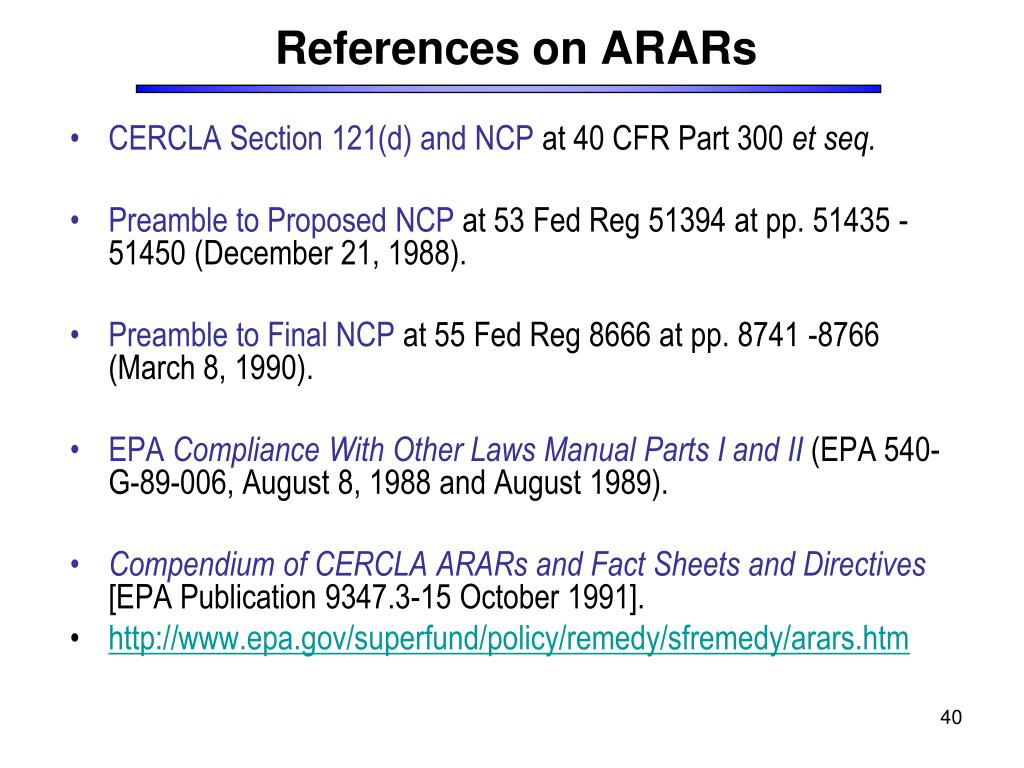 References on ARARs

• CERCLA Section 121(d) and NCP at 40 CFR Part 300 et seq.

• Preamble to Proposed NCP at 53 Fed Reg 51394 at pp. 51435 - 51450 (December 21, 1988).

• Preamble to Final NCP at 55 Fed Reg 8666 at pp. 8741 -8766 (March 8, 1990).

• EPA Compliance With Other Laws Manual Parts I and II (EPA 540-G-89-006, August 8, 1988 and August 1989).

• Compendium of CERCLA ARARs and Fact Sheets and Directives [EPA Publication 9347.3-15 October 1991].

• http://www.epa.gov/superfund/policy/remedy/sfremedy/arars.htm

40